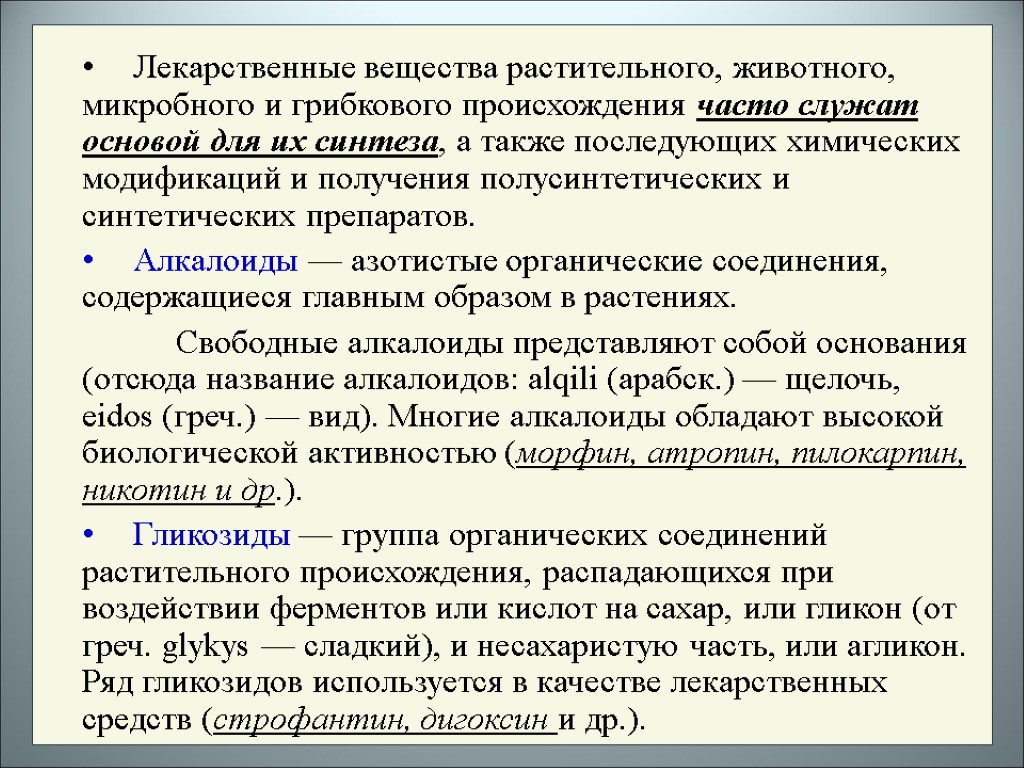 • Лекарственные вещества растительного, животного, микробного и грибкового происхождения часто служат основой для их синтеза, а также последующих химических модификаций и получения полусинтетических и синтетических препаратов.

• Алкалоиды — азотистые органические соединения, содержащиеся главным образом в растениях.

Свободные алкалоиды представляют собой основания (отсюда название алкалоидов: alqili (арабск.) — щелочь, eidos (греч.) — вид). Многие алкалоиды обладают высокой биологической активностью (морфин, атропин, пилокарпин, никотин и др.).

• Гликозиды — группа органических соединений растительного происхождения, распадающихся при воздействии ферментов или кислот на сахар, или гликон (от греч. glykys — сладкий), и несахаристую часть, или агликон. Ряд гликозидов используется в качестве лекарственных средств (строфантин, дигоксин и др.).